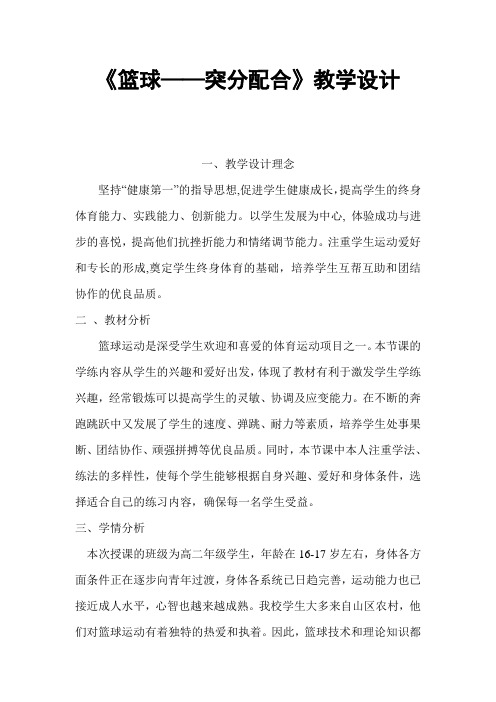 《篮球——突分配合》教学设计

一、教学设计理念

坚持“健康第一”的指导思想,促进学生健康成长,提高学生的终身体育能力、实践能力、创新能力。以学生发展为中心, 体验成功与进步的喜悦，提高他们抗挫折能力和情绪调节能力。注重学生运动爱好和专长的形成,奠定学生终身体育的基础，培养学生互帮互助和团结协作的优良品质。

二 、教材分析

篮球运动是深受学生欢迎和喜爱的体育运动项目之一。本节课的学练内容从学生的兴趣和爱好出发，体现了教材有利于激发学生学练兴趣，经常锻炼可以提高学生的灵敏、协调及应变能力。在不断的奔跑跳跃中又发展了学生的速度、弹跳、耐力等素质，培养学生处事果断、团结协作、顽强拼搏等优良品质。同时，本节课中本人注重学法、练法的多样性，使每个学生能够根据自身兴趣、爱好和身体条件，选择适合自己的练习内容，确保每一名学生受益。

三、学情分析

本次授课的班级为高二年级学生，年龄在 16-17 岁左右，身体各方面条件正在逐步向青年过渡，身体各系统已日趋完善，运动能力也已接近成人水平，心智也越来越成熟。我校学生大多来自山区农村，他们对篮球运动有着独特的热爱和执着。因此，篮球技术和理论知识都